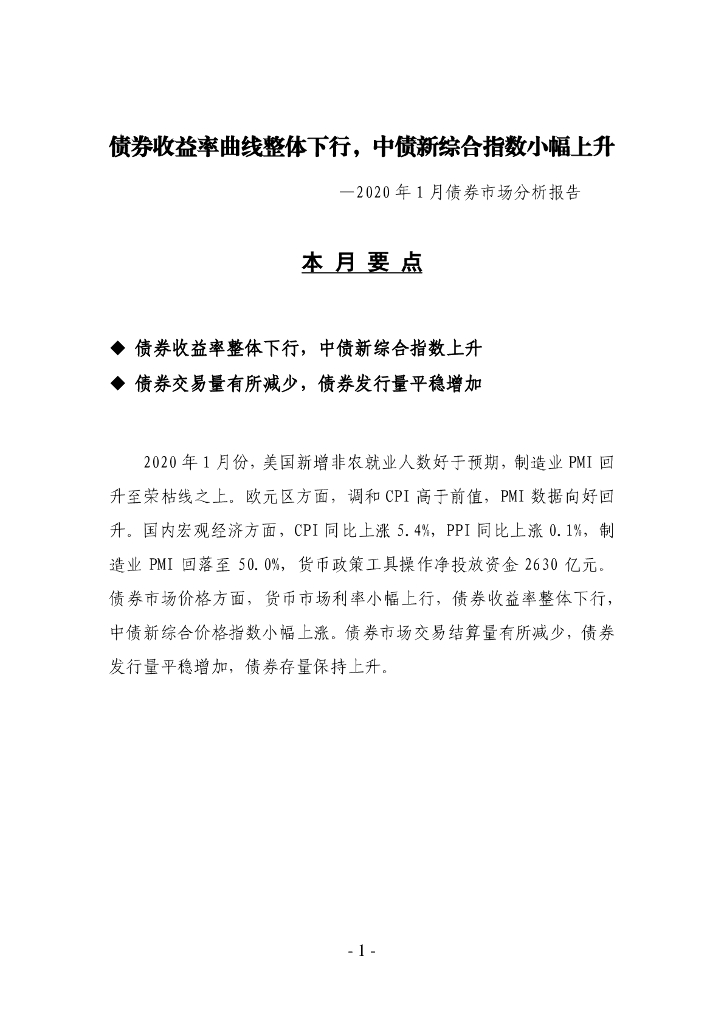 债券收益率曲线整体下行，中债新综合指数小幅上升

—2020年1月债券市场分析报告

本 月 要 点

◆ 债券收益率整体下行，中债新综合指数上升

◆ 债券交易量有所减少，债券发行量平稳增加

2020年1月份，美国新增非农就业人数好于预期，制造业PMI回升至荣枯线之上。欧元区方面，调和CPI高于前值，PMI数据向好回升。国内宏观经济方面，CPI同比上涨5.4%，PPI同比上涨0.1%，制造业PMI回落至50.0%，货币政策工具操作净投放资金2630亿元。债券市场价格方面，货币市场利率小幅上行，债券收益率整体下行，中债新综合价格指数小幅上涨。债券市场交易结算量有所减少，债券发行量平稳增加，债券存量保持上升。

- 1 -